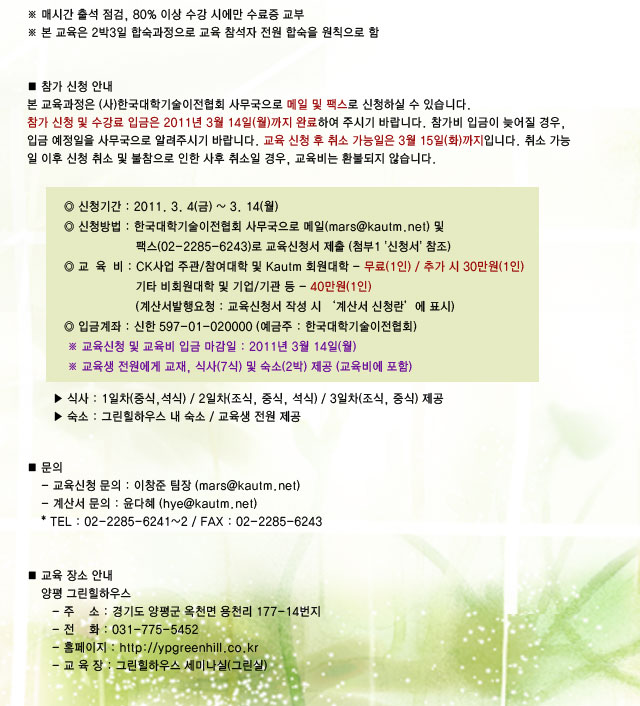 ※ 매시간 출석 점검, 80% 이상 수강 시에만 수료증 교부
※ 본 교육은 2박3일 합숙과정으로 교육 참석자 전원 합숙을 원칙으로 함

■ 참가 신청 안내
본 교육과정은 (사)한국대학기술이전협회 사무국으로 메일 및 팩스로 신청하실 수 있습니다.
참가 신청 및 수강료 입금은 2011년 3월 14일(월)까지 완료하여 주시기 바랍니다. 참가비 입금이 늦어질 경우, 입금 예정일을 사무국으로 알려주시기 바랍니다. 교육 신청 후 취소 가능일은 3월 15일(화)까지입니다. 취소 가능일 이후 신청 취소 및 불참으로 인한 사후 취소일 경우, 교육비는 환불되지 않습니다.

◎ 신청기간 : 2011. 3. 4(금) ~ 3. 14(월)
◎ 신청방법 : 한국대학기술이전협회 사무국으로 메일(mars@kautm.net) 및 팩스(02-2285-6243)로 교육신청서 제출 (첨부1 '신청서' 참조)
◎ 교 육 비 : CK사업 주관/참여대학 및 Kautm 회원대학 - 무료(1인) / 추가 시 30만원(1인)
기타 비회원대학 및 기업/기관 등 - 40만원(1인)
(계산서발행요청 : 교육신청서 작성 시 '계산서 신청란' 에 표시)
◎ 입금계좌 : 신한 597-01-020000 (예금주 : 한국대학기술이전협회)
※ 교육신청 및 교육비 입금 마감일 : 2011년 3월 14일(월)
※ 교육생 전원에게 교재, 식사(7식) 및 숙소(2박) 제공 (교육비에 포함)

▶ 식사 : 1일차(중식,석식) / 2일차(조식, 중식, 석식) / 3일차(조식, 중식) 제공
▶ 숙소 : 그린힐하우스 내 숙소 / 교육생 전원 제공

■ 문의
- 교육신청 문의 : 이창준 팀장 (mars@kautm.net)
- 계산서 문의 : 윤다혜 (hye@kautm.net)
* TEL : 02-2285-6241~2 / FAX : 02-2285-6243

■ 교육 장소 안내
양평 그린힐하우스
- 주 소 : 경기도 양평군 옥천면 용천리 177-14번지
- 전 화 : 031-775-5452
- 홈페이지 : http://ypgreenhill.co.kr
- 교 육 장 : 그린힐하우스 세미나실(그린실)